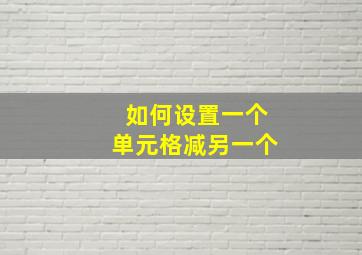 如何设置一个
单元格减另一个